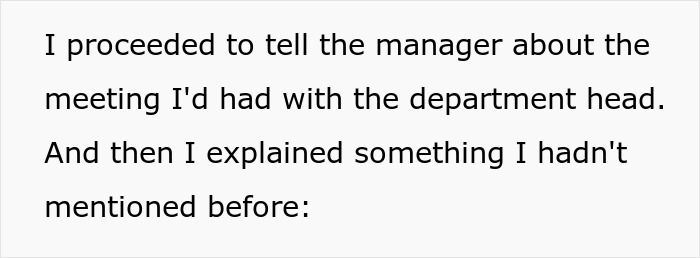 I proceeded to tell the manager about the meeting I'd had with the department head. And then I explained something I hadn't mentioned before: